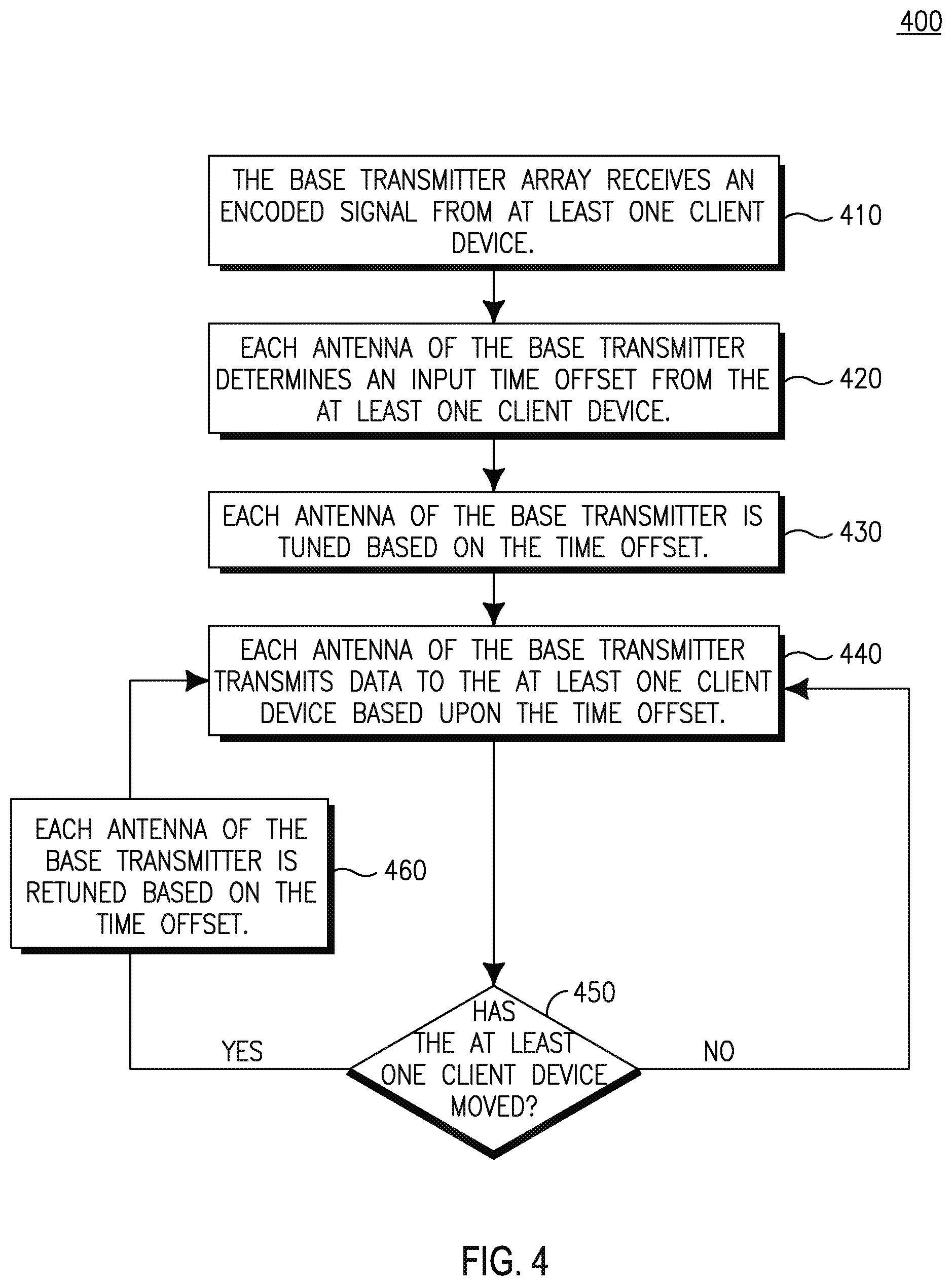 400

THE BASE TRANSMITTER ARRAY RECEIVES AN ENCODED SIGNAL FROM AT LEAST ONE CLIENT DEVICE.

410

EACH ANTENNA OF THE BASE TRANSMITTER DETERMINES AN INPUT TIME OFFSET FROM THE AT LEAST ONE CLIENT DEVICE.

420

EACH ANTENNA OF THE BASE TRANSMITTER IS TUNED BASED ON THE TIME OFFSET.

430

EACH ANTENNA OF THE BASE TRANSMITTER TRANSMITS DATA TO THE AT LEAST ONE CLIENT DEVICE BASED UPON THE TIME OFFSET.

440

EACH ANTENNA OF THE BASE TRANSMITTER IS RETUNED BASED ON THE TIME OFFSET.

460

450

HAS THE AT LEAST ONE CLIENT DEVICE MOVED?

YES

NO

FIG. 4